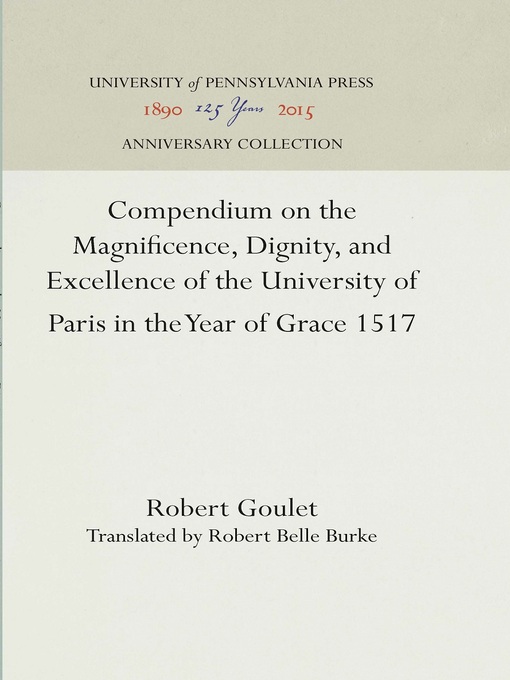 UNIVERSITY of PENNSYLVANIA PRESS
1890 125 Years 2015
ANNIVERSARY COLLECTION

Compendium on the Magnificence, Dignity, and Excellence of the University of Paris in the Year of Grace 1517

Robert Goulet
Translated by Robert Belle Burke